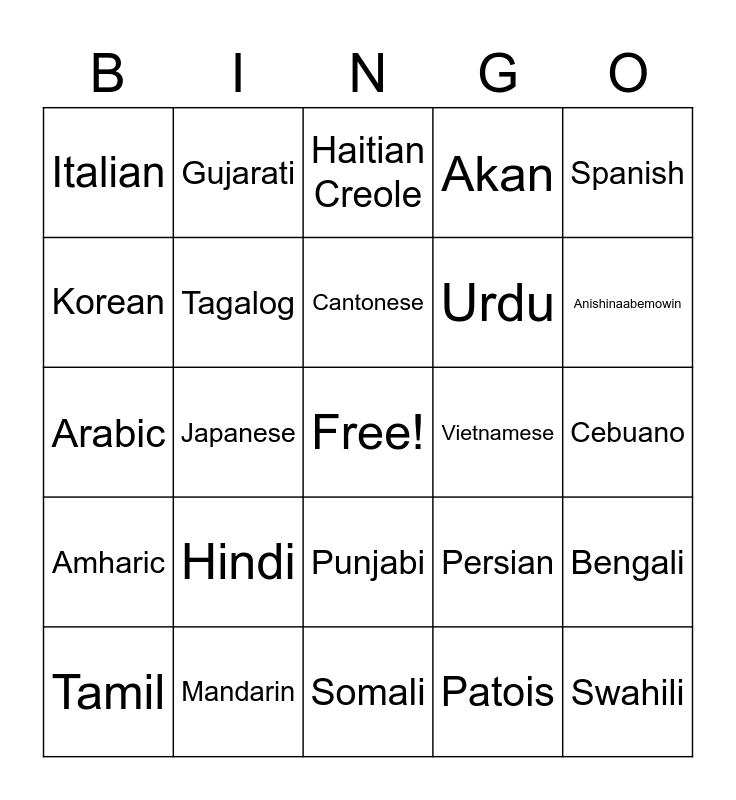 | B | I | N | G | O |
|---|---|---|---|---|
| Italian | Gujarati | Haitian Creole | Akan | Spanish |
| Korean | Tagalog | Cantonese | Urdu | Anishinaabemowin |
| Arabic | Japanese | Free! | Vietnamese | Cebuano |
| Amharic | Hindi | Punjabi | Persian | Bengali |
| Tamil | Mandarin | Somali | Patois | Swahili |